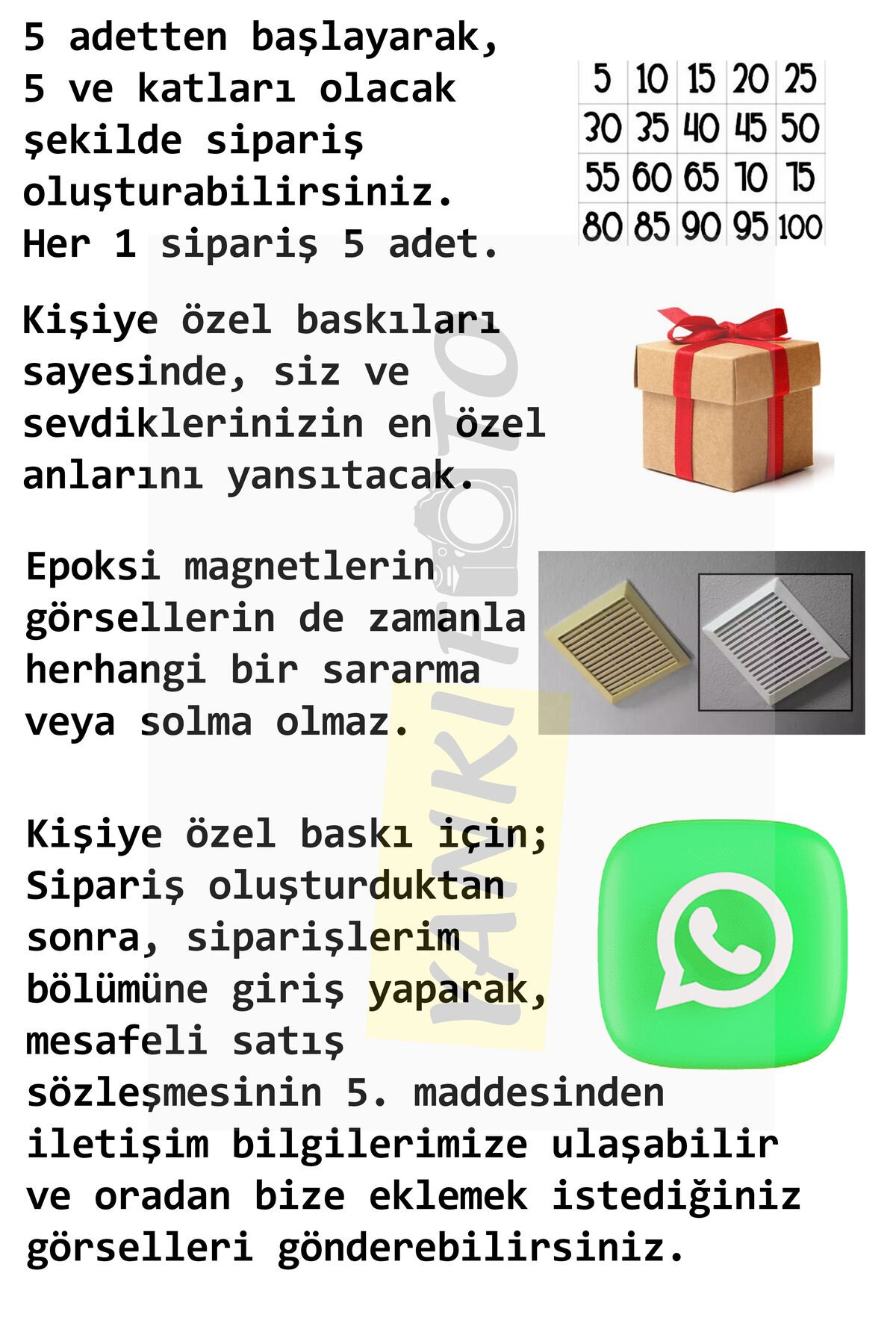 5 adetten başlayarak, 5 ve katları olacak şekilde sipariş oluşturabilirsiniz. Her 1 sipariş 5 adet.

| 5 | 10 | 15 | 20 | 25 |
|---|---|---|---|---|
| 30 | 35 | 40 | 45 | 50 |
| 55 | 60 | 65 | 70 | 75 |
| 80 | 85 | 90 | 95 | 100 |

Kişiye özel baskıları sayesinde, siz ve sevdiklerinizin en özel anlarını yansıtacak.

Epoksi magnetlerin görsellerin de zamanla herhangi bir sararma veya solma olmaz.

Kişiye özel baskı için; Sipariş oluşturduktan sonra, siparişlerim bölümüne giriş yaparak, mesafeli satış sözleşmesinin 5. maddesinden iletişim bilgilerimize ulaşabilir ve oradan bize eklemek istediğiniz görselleri gönderebilirsiniz.

YANKI FOTO